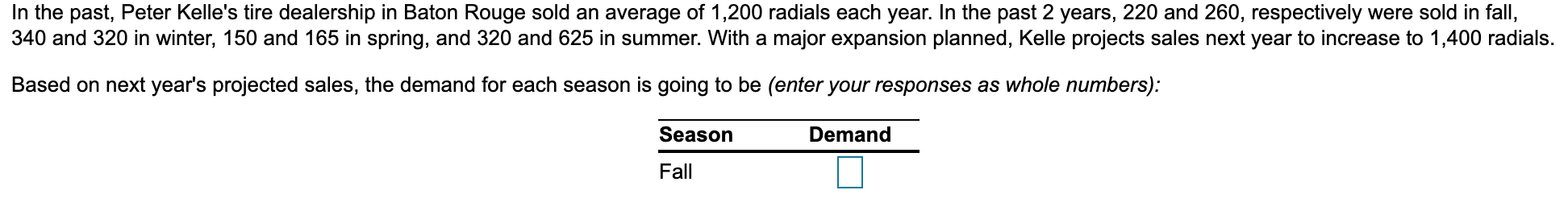 In the past, Peter Kelle's tire dealership in Baton Rouge sold an average of 1,200 radials each year. In the past 2 years, 220 and 260, respectively were sold in fall, 340 and 320 in winter, 150 and 165 in spring, and 320 and 625 in summer. With a major expansion planned, Kelle projects sales next year to increase to 1,400 radials.

Based on next year's projected sales, the demand for each season is going to be (enter your responses as whole numbers):

| Season | Demand |
|---|---|
| Fall | |